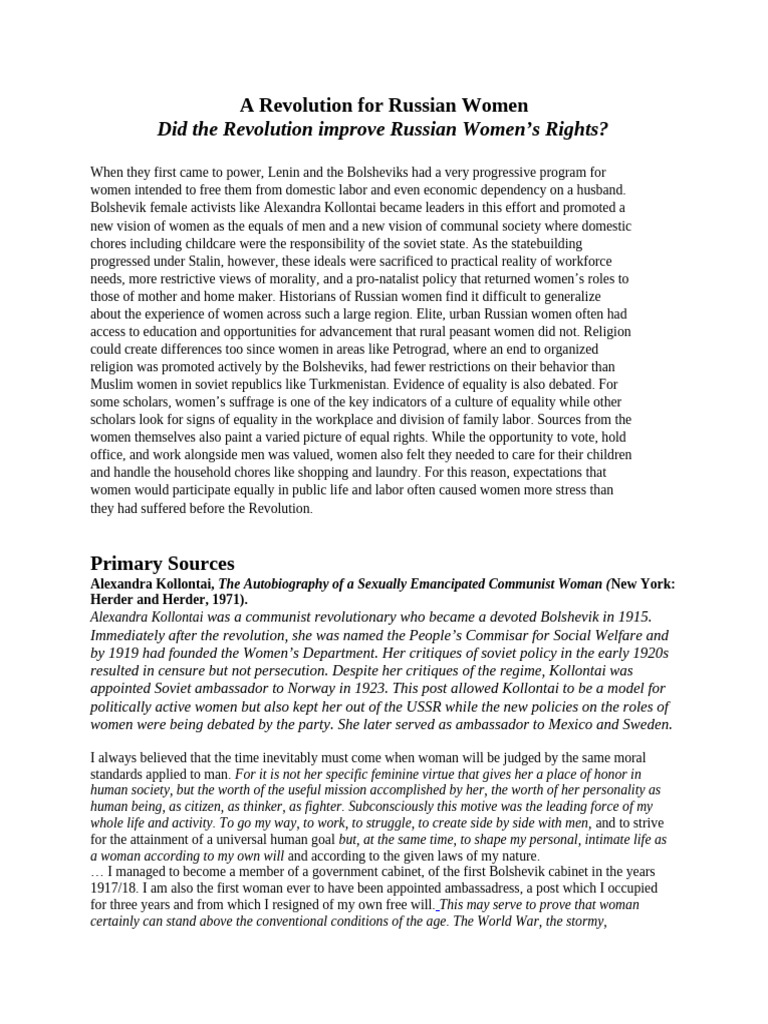 A Revolution for Russian Women
Did the Revolution improve Russian Women's Rights?

When they first came to power, Lenin and the Bolsheviks had a very progressive program for women intended to free them from domestic labor and even economic dependency on a husband. Bolshevik female activists like Alexandra Kollontai became leaders in this effort and promoted a new vision of women as the equals of men and a new vision of communal society where domestic chores including childcare were the responsibility of the soviet state. As the statebuilding progressed under Stalin, however, these ideals were sacrificed to practical reality of workforce needs, more restrictive views of morality, and a pro-natalist policy that returned women's roles to those of mother and home maker. Historians of Russian women find it difficult to generalize about the experience of women across such a large region. Elite, urban Russian women often had access to education and opportunities for advancement that rural peasant women did not. Religion could create differences too since women in areas like Petrograd, where an end to organized religion was promoted actively by the Bolsheviks, had fewer restrictions on their behavior than Muslim women in soviet republics like Turkmenistan. Evidence of equality is also debated. For some scholars, women's suffrage is one of the key indicators of a culture of equality while other scholars look for signs of equality in the workplace and division of family labor. Sources from the women themselves also paint a varied picture of equal rights. While the opportunity to vote, hold office, and work alongside men was valued, women also felt they needed to care for their children and handle the household chores like shopping and laundry. For this reason, expectations that women would participate equally in public life and labor often caused women more stress than they had suffered before the Revolution.

Primary Sources
Alexandra Kollontai, The Autobiography of a Sexually Emancipated Communist Woman (New York: Herder and Herder, 1971).
Alexandra Kollontai was a communist revolutionary who became a devoted Bolshevik in 1915. Immediately after the revolution, she was named the People's Commisar for Social Welfare and by 1919 had founded the Women's Department. Her critiques of soviet policy in the early 1920s resulted in censure but not persecution. Despite her critiques of the regime, Kollontai was appointed Soviet ambassador to Norway in 1923. This post allowed Kollontai to be a model for politically active women but also kept her out of the USSR while the new policies on the roles of women were being debated by the party. She later served as ambassador to Mexico and Sweden.

I always believed that the time inevitably must come when woman will be judged by the same moral standards applied to man. For it is not her specific feminine virtue that gives her a place of honor in human society, but the worth of the useful mission accomplished by her, the worth of her personality as human being, as citizen, as thinker, as fighter. Subconsciously this motive was the leading force of my whole life and activity. To go my way, to work, to struggle, to create side by side with men, and to strive for the attainment of a universal human goal but, at the same time, to shape my personal, intimate life as a woman according to my own will and according to the given laws of my nature.
… I managed to become a member of a government cabinet, of the first Bolshevik cabinet in the years 1917/18. I am also the first woman ever to have been appointed ambassadress, a post which I occupied for three years and from which I resigned of my own free will. This may serve to prove that woman certainly can stand above the conventional conditions of the age. The World War, the stormy,